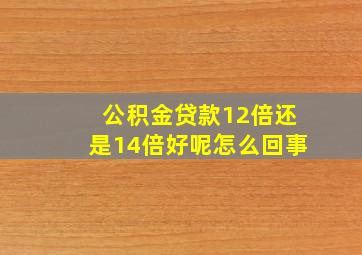 公积金贷款12倍还是14倍好呢怎么回事